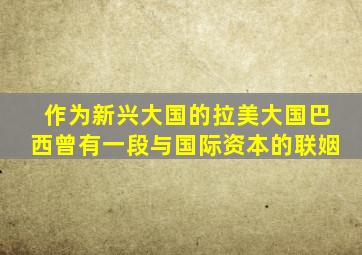 作为新兴大国的拉美大国巴西曾有一段与国际资本的联姻